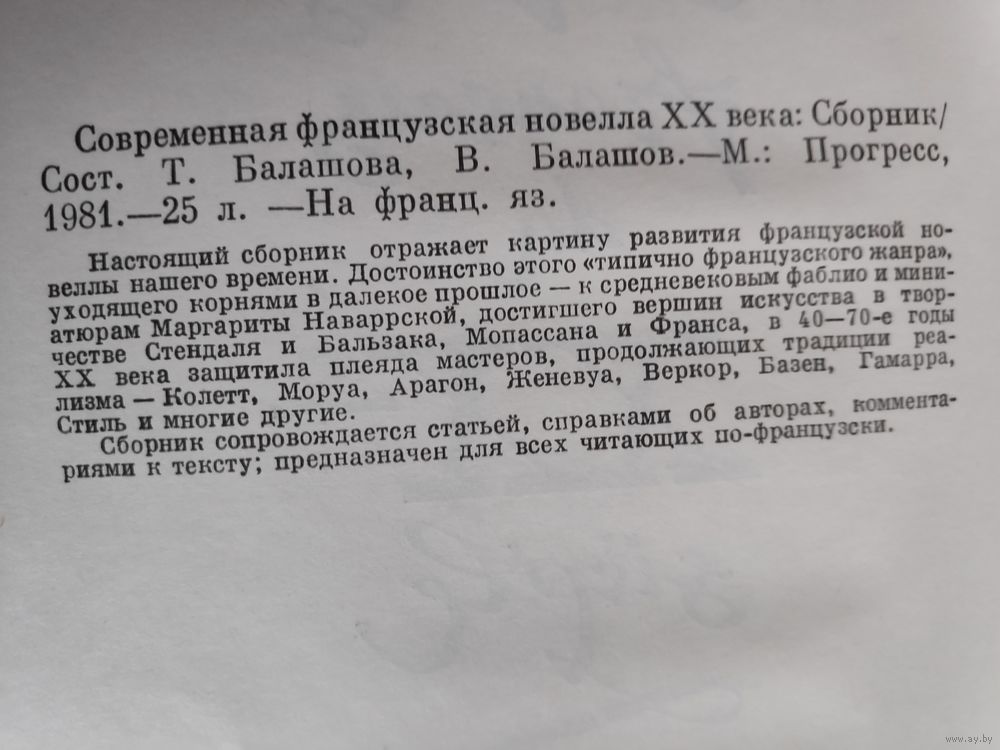 Современная французская новелла XX века: Сборник/ Сост. Т. Балашова, В. Балашов.—М.: Прогресс, 1981.—25 л. —На франц. яз.

Настоящий сборник отражает картину развития французской новеллы нашего времени. Достоинство этого «типично французского жанра», уходящего корнями в далекое прошлое — к средневековым фаблио и миниатюрам Маргариты Наваррской, достигшего вершин искусства в творчестве Стендаля и Бальзака, Мопассана и Франса, в 40—70-е годы XX века защитила плеяда мастеров, продолжающих традиции реализма — Колетт, Моруа, Арагон, Женевуа, Веркор, Базен, Гамарра, Стиль и многие другие.

Сборник сопровождается статьей, справками об авторах, комментариями к тексту; предназначен для всех читающих по-французски.

www.ay.by